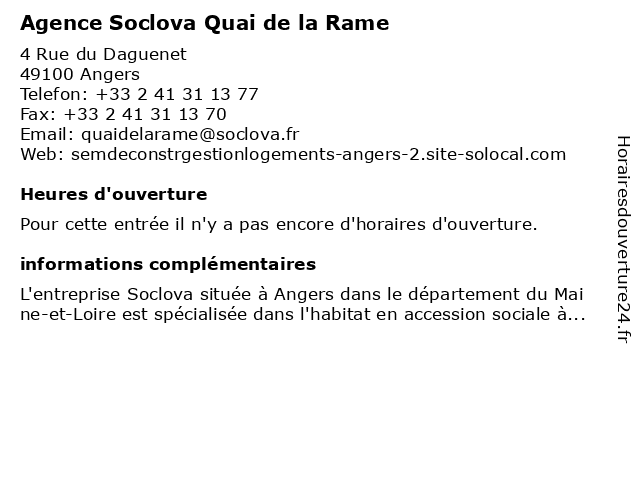 Agence Soclova Quai de la Rame

4 Rue du Daguenet
49100 Angers
Telefon: +33 2 41 31 13 77
Fax: +33 2 41 31 13 70
Email: quaidelarame@soclova.fr
Web: semdeconstrgestionlogements-angers-2.site-solocal.com

Heures d'ouverture

Pour cette entrée il n'y a pas encore d'horaires d'ouverture.

informations complémentaires

L'entreprise Soclova située à Angers dans le département du Maine-et-Loire est spécialisée dans l'habitat en accession sociale à...

Horairesdouverture24.fr